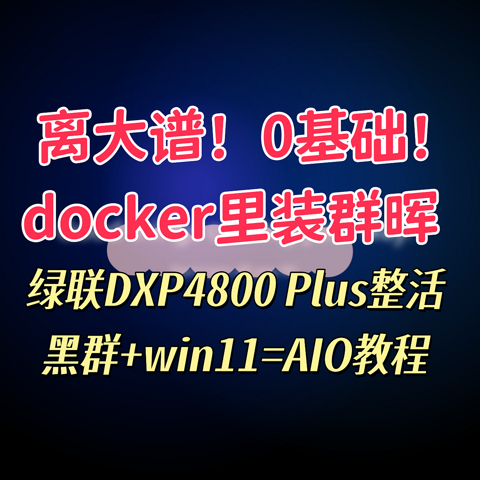 离大谱！0基础！
docker里装群晖

绿联DXP4800 Plus整活
黑群+win11=AIO教程